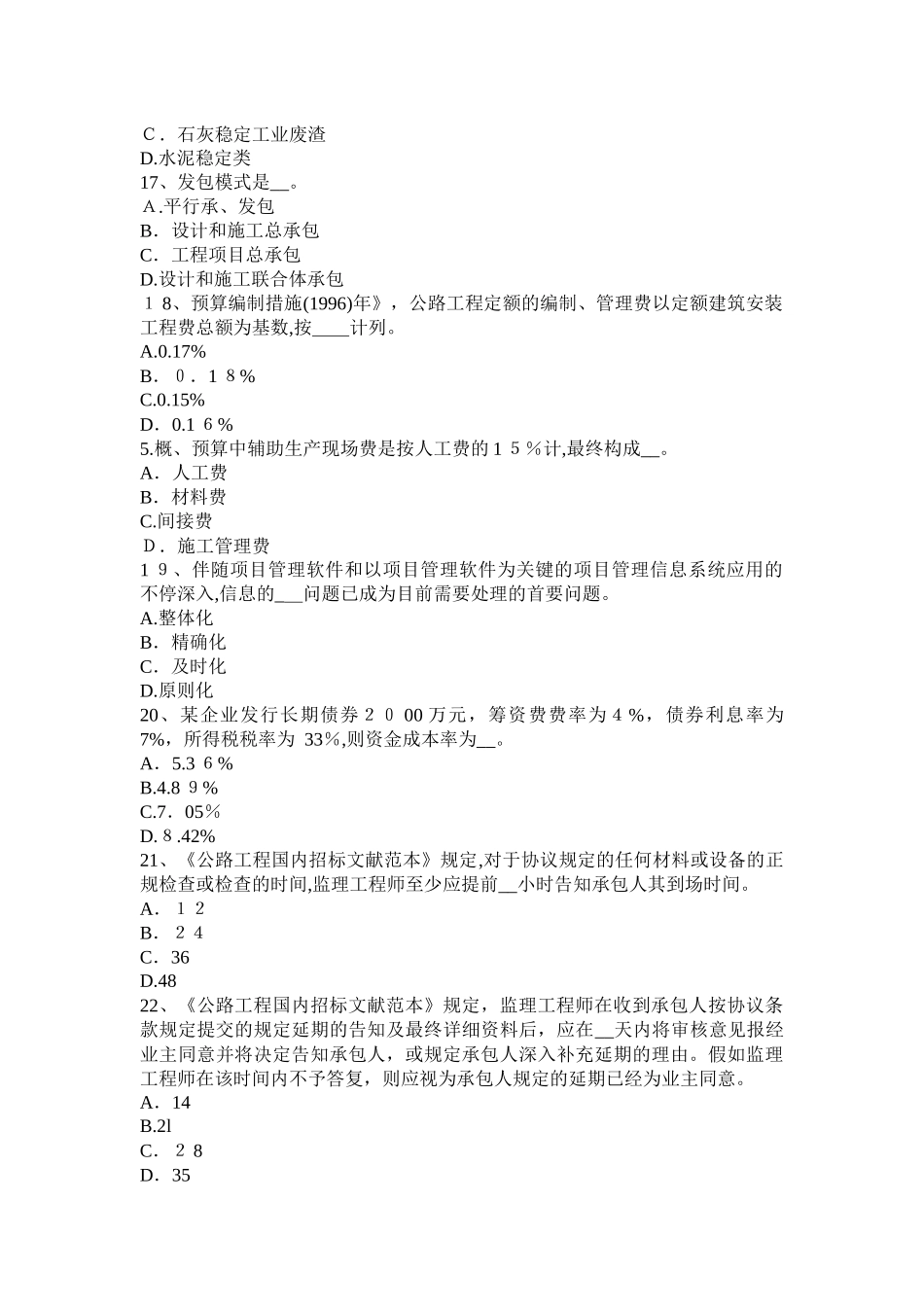 C．石灰稳定工业废渣
D.水泥稳定类
17、发包模式是__。
A.平行承、发包
B．设计和施工总承包
C．工程项目总承包
D.设计和施工联合体承包
１８、预算编制措施(1996)年》，公路工程定额的编制、管理费以定额建筑安装工程费总额为基数,按____计列。
A.0.17%
B．０．１８%
C.0.15%
D．0.1６%
5.概、预算中辅助生产现场费是按人工费的１５％计,最终构成__。
A．人工费
B．材料费
C.间接费
D．施工管理费
１９、伴随项目管理软件和以项目管理软件为关键的项目管理信息系统应用的不停深入,信息的___问题已成为目前需要处理的首要问题。
A.整体化
B．精确化
C．及时化
D.原则化
20、某企业发行长期债券２０00万元，筹资费费率为４%，债券利息率为7%，所得税税率为 33%,则资金成本率为__。
A．5.3６%
B.4.8９%
C.7．05%
D.８.42%
21、《公路工程国内招标文献范本》规定,对于协议规定的任何材料或设备的正规检查或检查的时间,监理工程师至少应提前__小时告知承包人其到场时间。
A．１２
B．２４
C．36
D.48
22、《公路工程国内招标文献范本》规定，监理工程师在收到承包人按协议条款规定提交的规定延期的告知及最终详细资料后，应在__天内将审核意见报经业主同意并将决定告知承包人，或规定承包人深入补充延期的理由。假如监理工程师在该时间内不予答复，则应视为承包人规定的延期已经为业主同意。
A．14
B.2l
C．２8
D．35